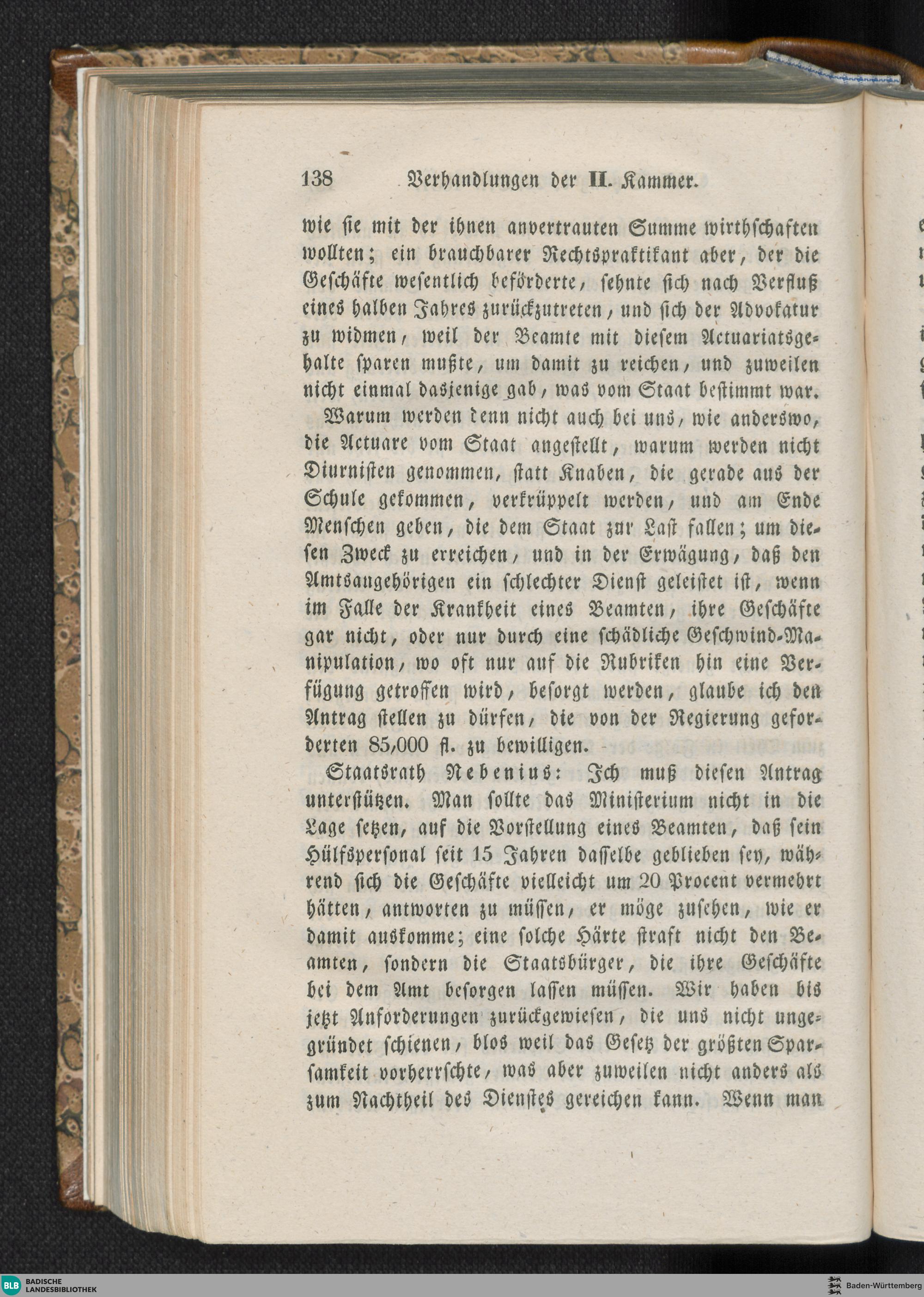 138 Verhandlungen der II. Kammer.

wie sie mit der ihnen anvertrauten Summe wirthschaften wollten; ein brauchbarer Rechtspraktikant aber, der die Geschäfte wesentlich beförderte, sehnte sich nach Verfluß eines halben Jahres zurückzutreten, und sich der Advokatur zu widmen, weil der Beamte mit diesem Actuariatsgehalte sparen mußte, um damit zu reichen, und zuweilen nicht einmal dasjenige gab, was vom Staat bestimmt war.

Warum werden denn nicht auch bei uns, wie anderswo, die Actuare vom Staat angestellt, warum werden nicht Diurnisten genommen, statt Knaben, die gerade aus der Schule gekommen, verkrüppelt werden, und am Ende Menschen geben, die dem Staat zur Last fallen; um diesen Zweck zu erreichen, und in der Erwägung, daß den Amtsangehörigen ein schlechter Dienst geleistet ist, wenn im Falle der Krankheit eines Beamten, ihre Geschäfte gar nicht, oder nur durch eine schädliche Geschwind-Manipulation, wo oft nur auf die Rubriken hin eine Verfügung getroffen wird, besorgt werden, glaube ich den Antrag stellen zu dürfen, die von der Regierung geforderten 85,000 fl. zu bewilligen.

Staatsrath Nebenius: Ich muß diesen Antrag unterstützen. Man sollte das Ministerium nicht in die Lage setzen, auf die Vorstellung eines Beamten, daß sein Hülfspersonal seit 15 Jahren dasselbe geblieben sey, während sich die Geschäfte vielleicht um 20 Procent vermehrt hätten, antworten zu müssen, er möge zusehen, wie er damit auskomme; eine solche Härte straft nicht den Beamten, sondern die Staatsbürger, die ihre Geschäfte bei dem Amt besorgen lassen müssen. Wir haben bis jetzt Anforderungen zurückgewiesen, die uns nicht ungegründet schienen, blos weil das Gesetz der größten Sparsamkeit vorherrschte, was aber zuweilen nicht anders als zum Nachtheil des Dienstes gereichen kann. Wenn man

BLB BADISCHE LANDESBIBLIOTHEK

Baden-Württemberg